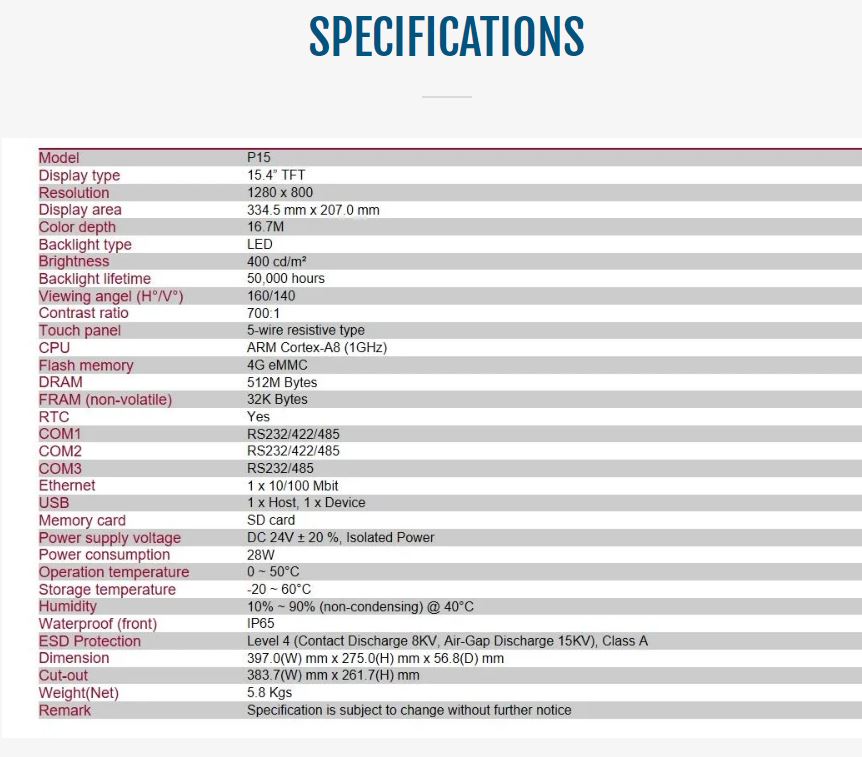 SPECIFICATIONS

| Model | P15 |
|---|---|
| Display type | 15.4" TFT |
| Resolution | 1280 x 800 |
| Display area | 334.5 mm x 207.0 mm |
| Color depth | 16.7M |
| Backlight type | LED |
| Brightness | 400 cd/m² |
| Backlight lifetime | 50,000 hours |
| Viewing angel (H°/V°) | 160/140 |
| Contrast ratio | 700:1 |
| Touch panel | 5-wire resistive type |
| CPU | ARM Cortex-A8 (1GHz) |
| Flash memory | 4G eMMC |
| DRAM | 512M Bytes |
| FRAM (non-volatile) | 32K Bytes |
| RTC | Yes |
| COM1 | RS232/422/485 |
| COM2 | RS232/422/485 |
| COM3 | RS232/485 |
| Ethernet | 1 x 10/100 Mbit |
| USB | 1 x Host, 1 x Device |
| Memory card | SD card |
| Power supply voltage | DC 24V ± 20 %, Isolated Power |
| Power consumption | 28W |
| Operation temperature | 0 ~ 50°C |
| Storage temperature | -20 ~ 60°C |
| Humidity | 10% ~ 90% (non-condensing) @ 40°C |
| Waterproof (front) | IP65 |
| ESD Protection | Level 4 (Contact Discharge 8KV, Air-Gap Discharge 15KV), Class A |
| Dimension | 397.0(W) mm x 275.0(H) mm x 56.8(D) mm |
| Cut-out | 383.7(W) mm x 261.7(H) mm |
| Weight(Net) | 5.8 Kgs |
| Remark | Specification is subject to change without further notice |